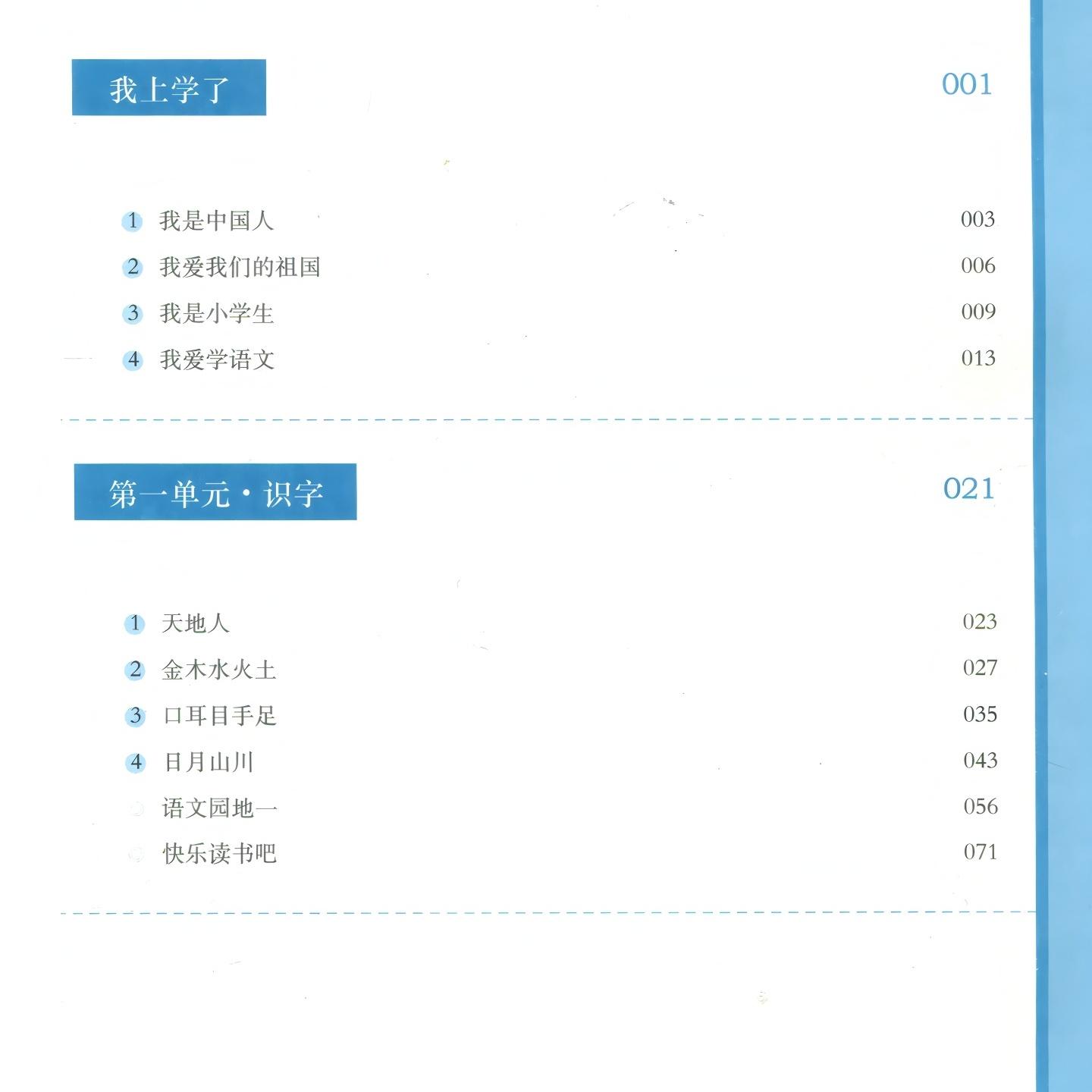 我上学了 001

1 我是中国人 003
2 我爱我们的祖国 006
3 我是小学生 009
4 我爱学语文 013

第一单元·识字 021

1 天地人 023
2 金木水火土 027
3 口耳目手足 035
4 日月山川 043
语文园地一 056
快乐读书吧 071